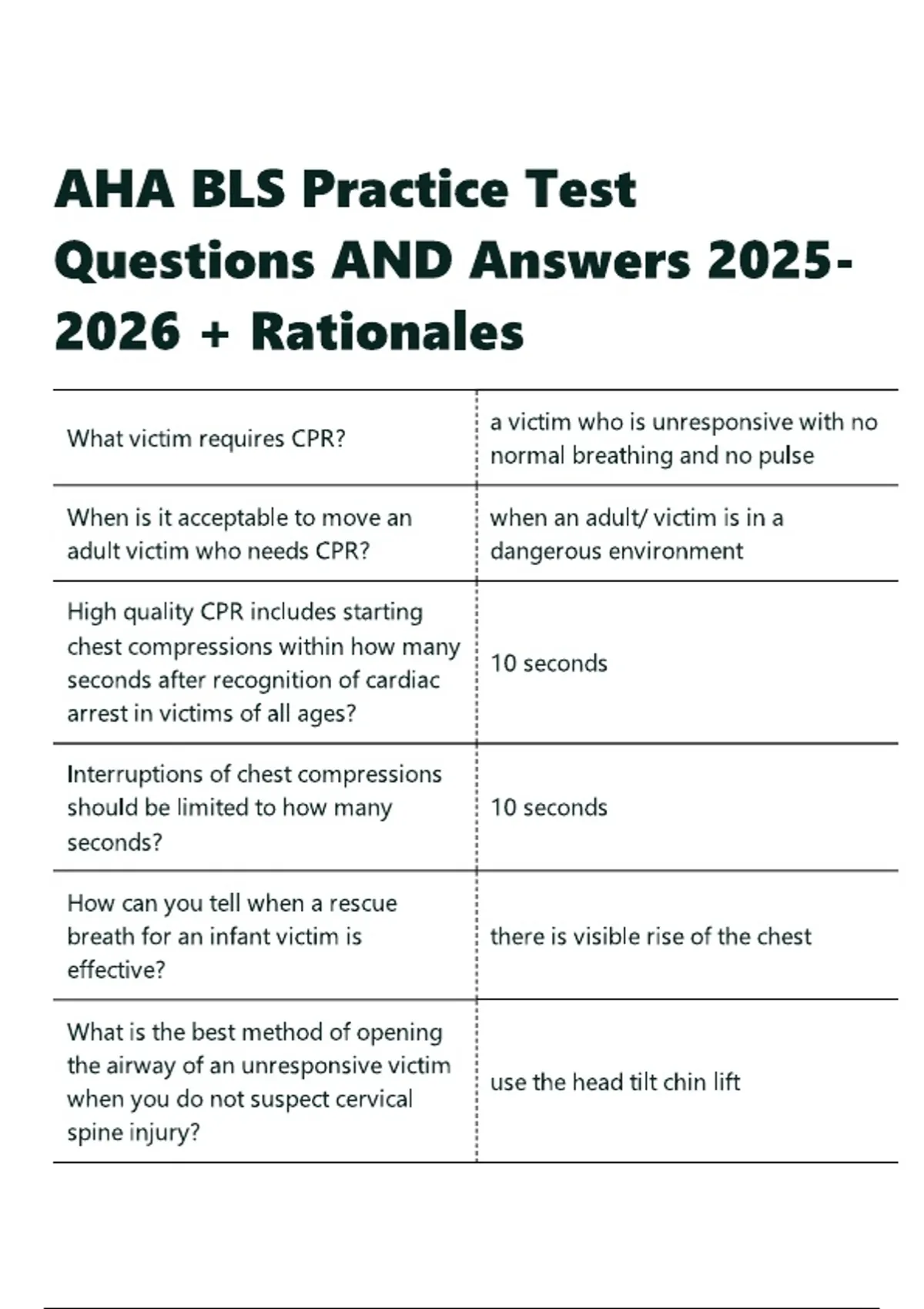 AHA BLS Practice Test Questions AND Answers 2025-2026 + Rationales

| | |
|---|---|
| What victim requires CPR? | a victim who is unresponsive with no normal breathing and no pulse |
| When is it acceptable to move an adult victim who needs CPR? | when an adult/ victim is in a dangerous environment |
| High quality CPR includes starting chest compressions within how many seconds after recognition of cardiac arrest in victims of all ages? | 10 seconds |
| Interruptions of chest compressions should be limited to how many seconds? | 10 seconds |
| How can you tell when a rescue breath for an infant victim is effective? | there is visible rise of the chest |
| What is the best method of opening the airway of an unresponsive victim when you do not suspect cervical spine injury? | use the head tilt chin lift |